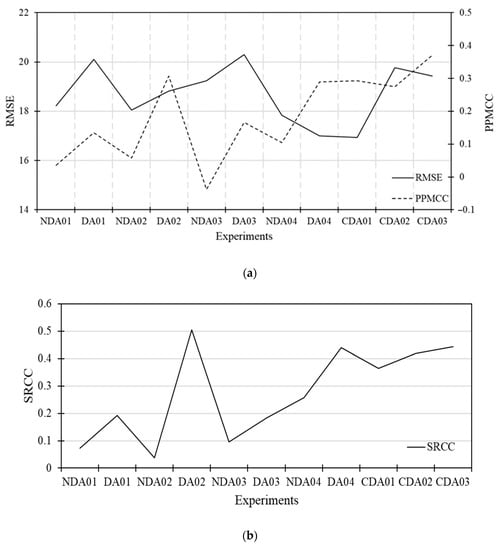 22
20
18
16
14
RMSE

0.5
0.4
0.3
0.2
0.1
0
−0.1
PPMCC

RMSE
PPMCC

NDA01 DA01 NDA02 DA02 NDA03 DA03 NDA04 DA04 CDA01 CDA02 CDA03
Experiments

(a)

0.6
0.5
0.4
0.3
0.2
0.1
0
SRCC

SRCC

NDA01 DA01 NDA02 DA02 NDA03 DA03 NDA04 DA04 CDA01 CDA02 CDA03
Experiments

(b)